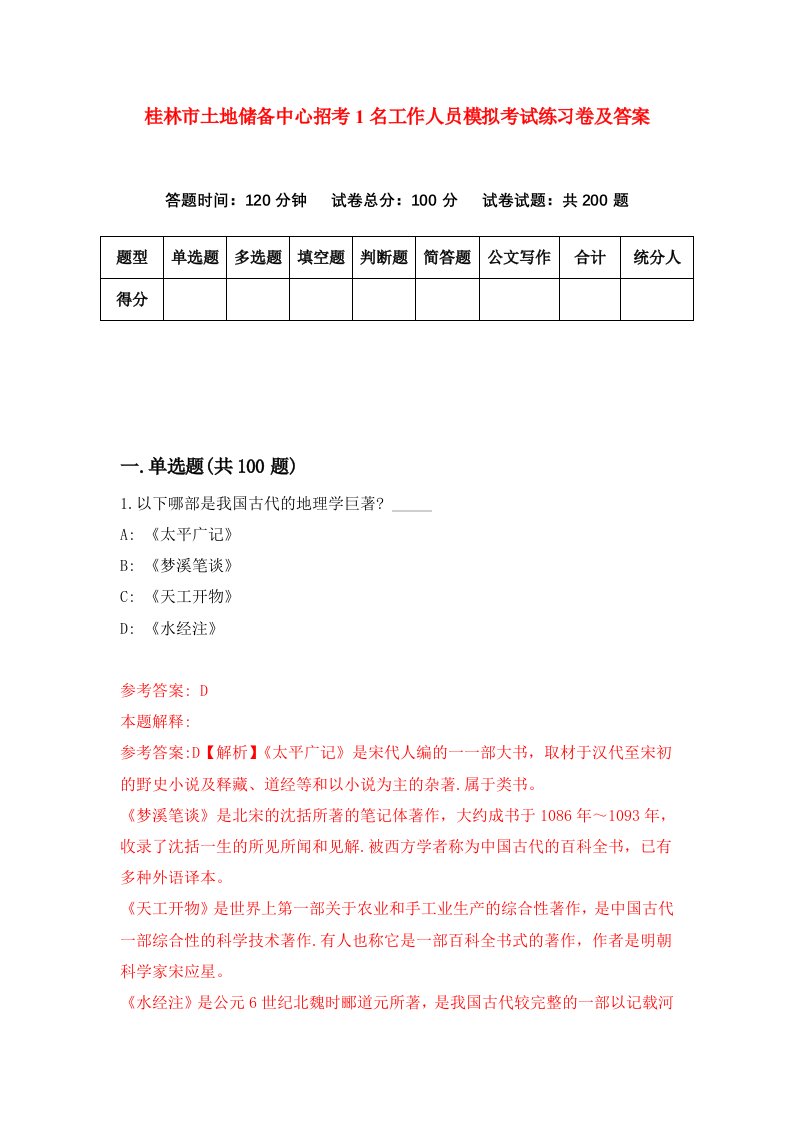 桂林市土地储备中心招考1名工作人员模拟考试练习卷及答案

答题时间：120分钟　试卷总分：100分　试卷试题：共200题

| 题型 | 单选题 | 多选题 | 填空题 | 判断题 | 简答题 | 公文写作 | 合计 | 统分人 |
|---|---|---|---|---|---|---|---|---|
| 得分 | | | | | | | | |

一.单选题(共100题)

1.以下哪部是我国古代的地理学巨著？_____

A: 《太平广记》

B: 《梦溪笔谈》

C: 《天工开物》

D: 《水经注》

参考答案: D

本题解释:

参考答案:D【解析】《太平广记》是宋代人编的一一部大书，取材于汉代至宋初的野史小说及释藏、道经等和以小说为主的杂著.属于类书。

《梦溪笔谈》是北宋的沈括所著的笔记体著作，大约成书于1086年～1093年，收录了沈括一生的所见所闻和见解.被西方学者称为中国古代的百科全书，已有多种外语译本。

《天工开物》是世界上第一部关于农业和手工业生产的综合性著作，是中国古代一部综合性的科学技术著作.有人也称它是一部百科全书式的著作，作者是明朝科学家宋应星。

《水经注》是公元6世纪北魏时郦道元所著，是我国古代较完整的一部以记载河